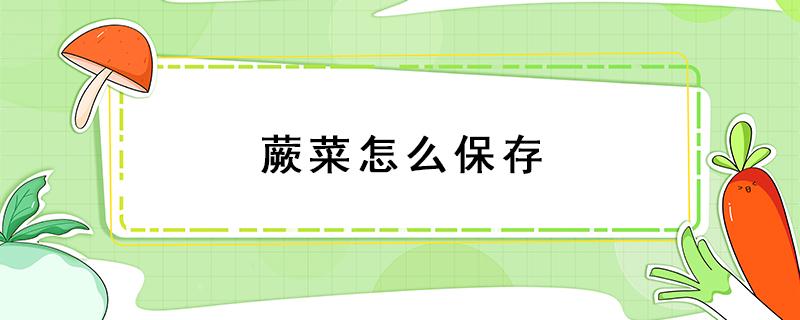 蕨菜怎么保存